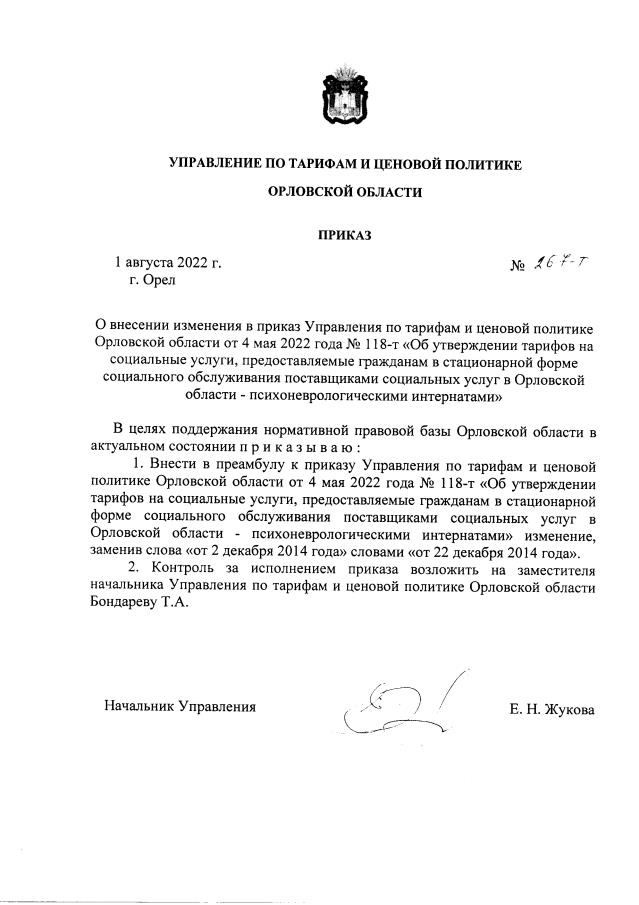 УПРАВЛЕНИЕ ПО ТАРИФАМ И ЦЕНОВОЙ ПОЛИТИКЕ

ОРЛОВСКОЙ ОБЛАСТИ

ПРИКАЗ

1 августа 2022 г.
г. Орел

№ 267-т

О внесении изменения в приказ Управления по тарифам и ценовой политике Орловской области от 4 мая 2022 года № 118-т «Об утверждении тарифов на социальные услуги, предоставляемые гражданам в стационарной форме социального обслуживания поставщиками социальных услуг в Орловской области - психоневрологическими интернатами»

В целях поддержания нормативной правовой базы Орловской области в актуальном состоянии п р и к а з ы в а ю :

1. Внести в преамбулу к приказу Управления по тарифам и ценовой политике Орловской области от 4 мая 2022 года № 118-т «Об утверждении тарифов на социальные услуги, предоставляемые гражданам в стационарной форме социального обслуживания поставщиками социальных услуг в Орловской области - психоневрологическими интернатами» изменение, заменив слова «от 2 декабря 2014 года» словами «от 22 декабря 2014 года».

2. Контроль за исполнением приказа возложить на заместителя начальника Управления по тарифам и ценовой политике Орловской области Бондареву Т.А.

Начальник Управления

Е. Н. Жукова